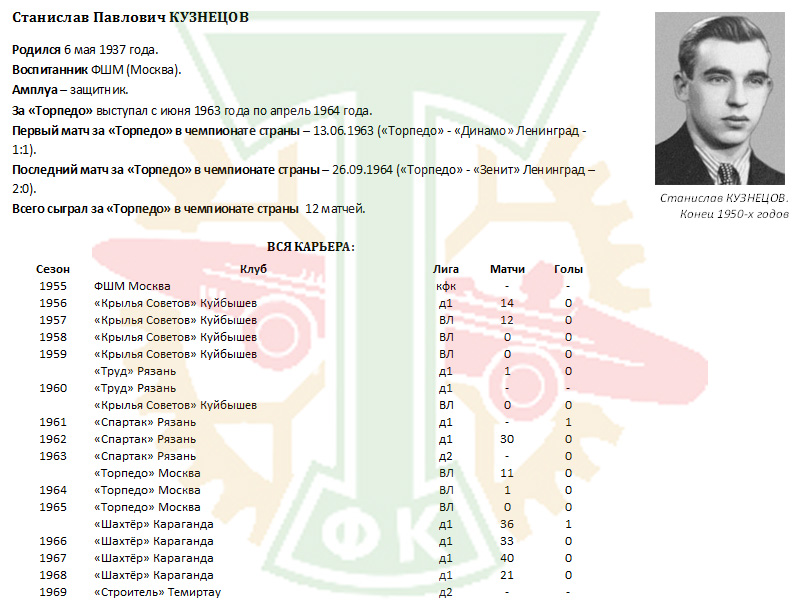 Станислав Павлович КУЗНЕЦОВ

Родился 6 мая 1937 года.
Воспитанник ФШМ (Москва).
Амплуа – защитник.
За «Торпедо» выступал с июня 1963 года по апрель 1964 года.
Первый матч за «Торпедо» в чемпионате страны – 13.06.1963 («Торпедо» - «Динамо» Ленинград - 1:1).
Последний матч за «Торпедо» в чемпионате страны – 26.09.1964 («Торпедо» - «Зенит» Ленинград – 2:0).
Всего сыграл за «Торпедо» в чемпионате страны 12 матчей.

Станислав КУЗНЕЦОВ. Конец 1950-х годов

ВСЯ КАРЬЕРА:

| Сезон | Клуб | Лига | Матчи | Голы |
|---|---|---|---|---|
| 1955 | ФШМ Москва | кфк | - | - |
| 1956 | «Крылья Советов» Куйбышев | д1 | 14 | 0 |
| 1957 | «Крылья Советов» Куйбышев | ВЛ | 12 | 0 |
| 1958 | «Крылья Советов» Куйбышев | ВЛ | 0 | 0 |
| 1959 | «Крылья Советов» Куйбышев | ВЛ | 0 | 0 |
| | «Труд» Рязань | д1 | 1 | 0 |
| 1960 | «Труд» Рязань | д1 | - | - |
| | «Крылья Советов» Куйбышев | ВЛ | 0 | 0 |
| 1961 | «Спартак» Рязань | д1 | - | 1 |
| 1962 | «Спартак» Рязань | д1 | 30 | 0 |
| 1963 | «Спартак» Рязань | д2 | - | 0 |
| | «Торпедо» Москва | ВЛ | 11 | 0 |
| 1964 | «Торпедо» Москва | ВЛ | 1 | 0 |
| 1965 | «Торпедо» Москва | ВЛ | 0 | 0 |
| | «Шахтёр» Караганда | д1 | 36 | 1 |
| 1966 | «Шахтёр» Караганда | д1 | 33 | 0 |
| 1967 | «Шахтёр» Караганда | д1 | 40 | 0 |
| 1968 | «Шахтёр» Караганда | д1 | 21 | 0 |
| 1969 | «Строитель» Темиртау | д2 | - | - |